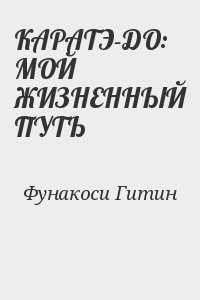 КАРАТЭ-ДО: МОЙ ЖИЗНЕННЫЙ ПУТЬ

Фунакоси Гитин